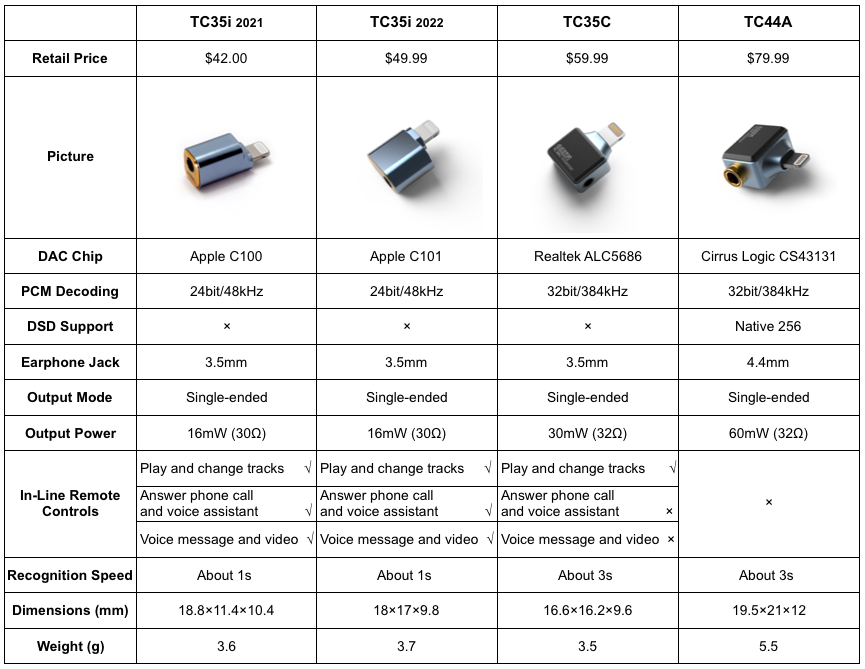 |  | TC35i 2021 | TC35i 2022 | TC35C | TC44A |
|---|---|---|---|---|
| Retail Price | \$42.00 | \$49.99 | \$59.99 | \$79.99 |
| Picture |  |  |  |  |
| DAC Chip | Apple C100 | Apple C101 | Realtek ALC5686 | Cirrus Logic CS43131 |
| PCM Decoding | 24bit/48kHz | 24bit/48kHz | 32bit/384kHz | 32bit/384kHz |
| DSD Support | × | × | × | Native 256 |
| Earphone Jack | 3.5mm | 3.5mm | 3.5mm | 4.4mm |
| Output Mode | Single-ended | Single-ended | Single-ended | Single-ended |
| Output Power | 16mW (30Ω) | 16mW (30Ω) | 30mW (32Ω) | 60mW (32Ω) |
| In-Line Remote Controls | Play and change tracks √ | Play and change tracks √ | Play and change tracks √ | × |
|  | Answer phone call and voice assistant √ | Answer phone call and voice assistant √ | Answer phone call and voice assistant × |  |
|  | Voice message and video √ | Voice message and video √ | Voice message and video × |  |
| Recognition Speed | About 1s | About 1s | About 3s | About 3s |
| Dimensions (mm) | 18.8×11.4×10.4 | 18×17×9.8 | 16.6×16.2×9.6 | 19.5×21×12 |
| Weight (g) | 3.6 | 3.7 | 3.5 | 5.5 |